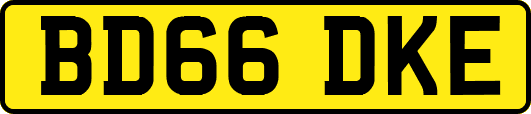 BD66 DKE